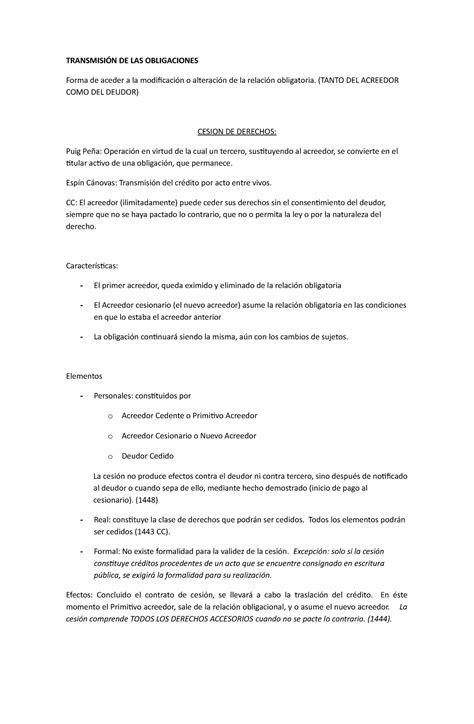 TRANSMISIÓN DE LAS OBLIGACIONES

Forma de aceder a la modificación o alteración de la relación obligatoria. (TANTO DEL ACREEDOR COMO DEL DEUDOR)

CESION DE DERECHOS:

Puig Peña: Operación en virtud de la cual un tercero, sustituyendo al acreedor, se convierte en el titular activo de una obligación, que permanece.

Espín Cánovas: Transmisión del crédito por acto entre vivos.

CC: El acreedor (ilimitadamente) puede ceder sus derechos sin el consentimiento del deudor, siempre que no se haya pactado lo contrario, que no o permita la ley o por la naturaleza del derecho.

Características:

- El primer acreedor, queda eximido y eliminado de la relación obligatoria
- El Acreedor cesionario (el nuevo acreedor) asume la relación obligatoria en las condiciones en que lo estaba el acreedor anterior
- La obligación continuará siendo la misma, aún con los cambios de sujetos.

Elementos

- Personales: constituidos por
  o Acreedor Cedente o Primitivo Acreedor
  o Acreedor Cesionario o Nuevo Acreedor
  o Deudor Cedido

La cesión no produce efectos contra el deudor ni contra tercero, sino después de notificado al deudor o cuando sepa de ello, mediante hecho demostrado (inicio de pago al cesionario). (1448)

- Real: constituye la clase de derechos que podrán ser cedidos. Todos los elementos podrán ser cedidos (1443 CC).
- Formal: No existe formalidad para la validez de la cesión. Excepción: solo si la cesión constituye créditos procedentes de un acto que se encuentre consignado en escritura pública, se exigirá la formalidad para su realización.

Efectos: Concluido el contrato de cesión, se llevará a cabo la traslación del crédito. En éste momento el Primitivo acreedor, sale de la relación obligacional, y o asume el nuevo acreedor. La cesión comprende TODOS LOS DERECHOS ACCESORIOS cuando no se pacte lo contrario. (1444).